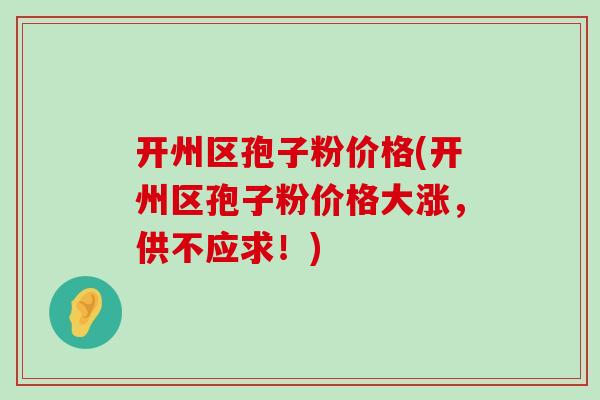 开州区孢子粉价格(开州区孢子粉价格大涨，供不应求！)